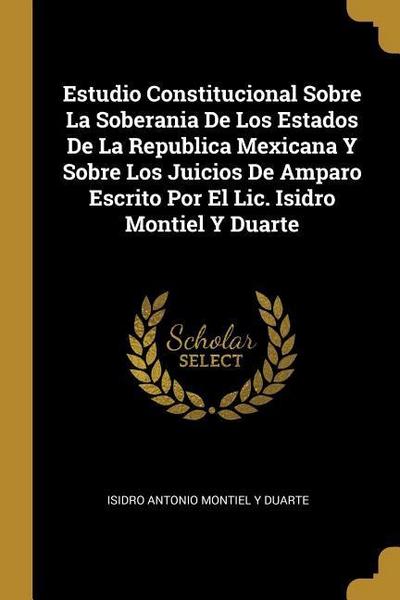 Estudio Constitucional Sobre La Soberania De Los Estados De La Republica Mexicana Y Sobre Los Juicios De Amparo Escrito Por El Lic. Isidro Montiel Y Duarte

Scholar
SELECT

ISIDRO ANTONIO MONTIEL Y DUARTE